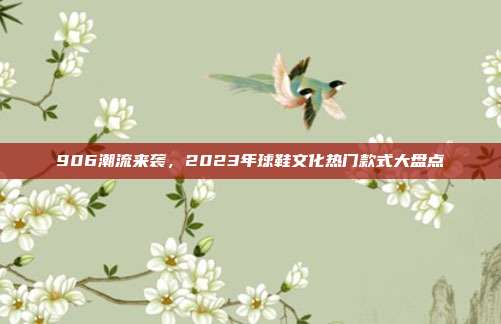 906潮流来袭，2023年球鞋文化热门款式大盘点